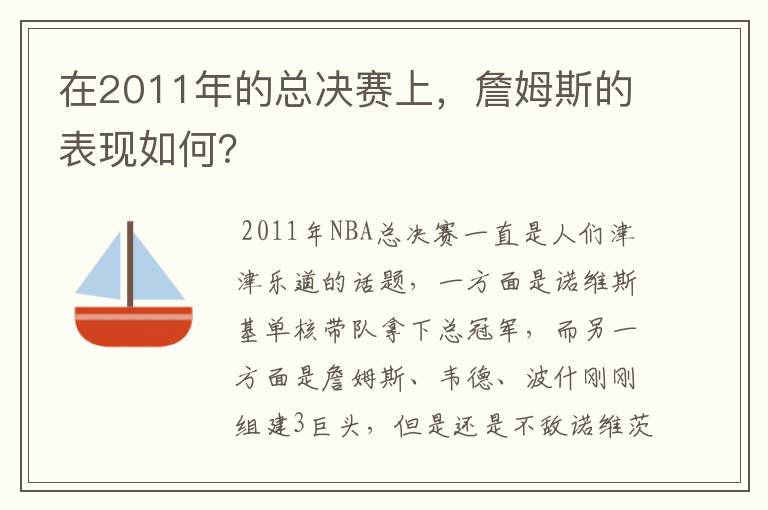 在2011年的总决赛上，詹姆斯的表现如何?

2011年NBA总决赛一直是人们津津乐道的话题，一方面是诺维斯基单核带队拿下总冠军，而另一方面是詹姆斯、韦德、波什刚刚组建3巨头，但是还是不敌诺维茨